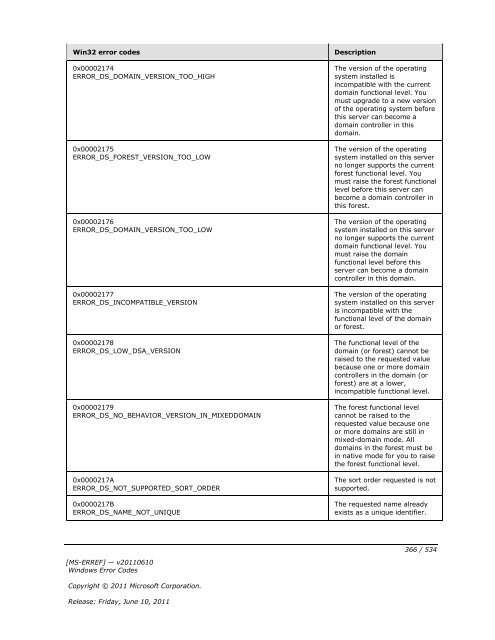 | Win32 error codes | Description |
|---|---|
| 0x00002174 ERROR_DS_DOMAIN_VERSION_TOO_HIGH | The version of the operating system installed is incompatible with the current domain functional level. You must upgrade to a new version of the operating system before this server can become a domain controller in this domain. |
| 0x00002175 ERROR_DS_FOREST_VERSION_TOO_LOW | The version of the operating system installed on this server no longer supports the current forest functional level. You must raise the forest functional level before this server can become a domain controller in this forest. |
| 0x00002176 ERROR_DS_DOMAIN_VERSION_TOO_LOW | The version of the operating system installed on this server no longer supports the current domain functional level. You must raise the domain functional level before this server can become a domain controller in this domain. |
| 0x00002177 ERROR_DS_INCOMPATIBLE_VERSION | The version of the operating system installed on this server is incompatible with the functional level of the domain or forest. |
| 0x00002178 ERROR_DS_LOW_DSA_VERSION | The functional level of the domain (or forest) cannot be raised to the requested value because one or more domain controllers in the domain (or forest) are at a lower, incompatible functional level. |
| 0x00002179 ERROR_DS_NO_BEHAVIOR_VERSION_IN_MIXEDDOMAIN | The forest functional level cannot be raised to the requested value because one or more domains are still in mixed-domain mode. All domains in the forest must be in native mode for you to raise the forest functional level. |
| 0x0000217A ERROR_DS_NOT_SUPPORTED_SORT_ORDER | The sort order requested is not supported. |
| 0x0000217B ERROR_DS_NAME_NOT_UNIQUE | The requested name already exists as a unique identifier. |

366 / 534

[MS-ERREF] — v20110610
Windows Error Codes

Copyright © 2011 Microsoft Corporation.

Release: Friday, June 10, 2011